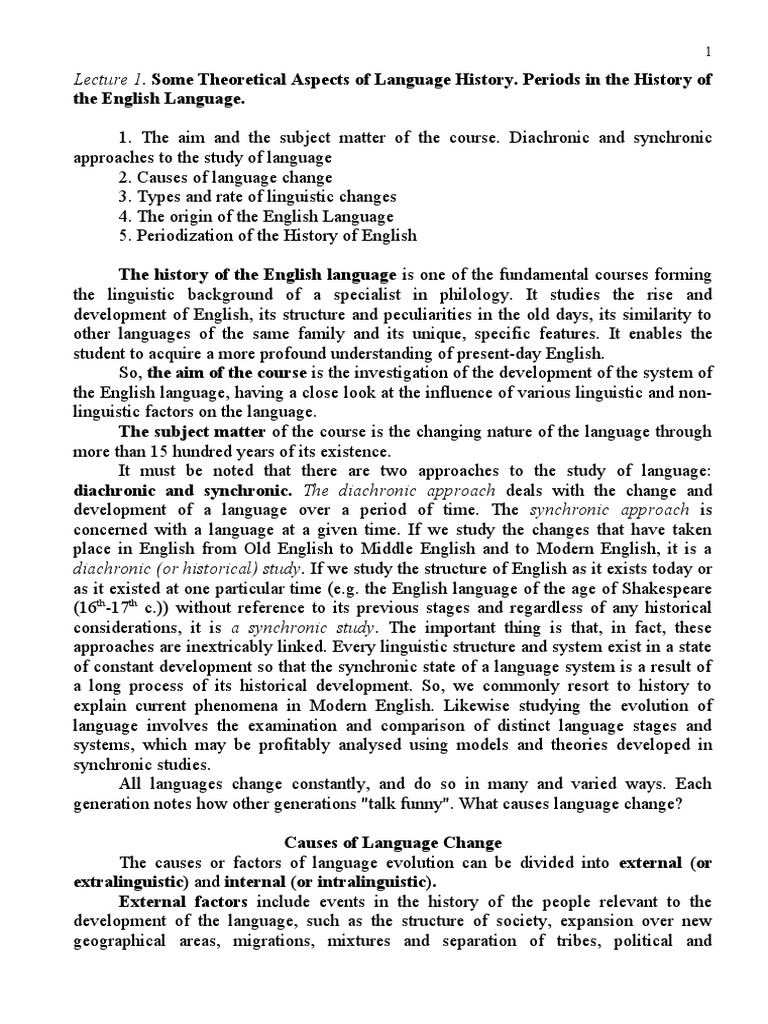 1

Lecture 1. Some Theoretical Aspects of Language History. Periods in the History of the English Language.

1. The aim and the subject matter of the course. Diachronic and synchronic approaches to the study of language
2. Causes of language change
3. Types and rate of linguistic changes
4. The origin of the English Language
5. Periodization of the History of English

The history of the English language is one of the fundamental courses forming the linguistic background of a specialist in philology. It studies the rise and development of English, its structure and peculiarities in the old days, its similarity to other languages of the same family and its unique, specific features. It enables the student to acquire a more profound understanding of present-day English.

So, the aim of the course is the investigation of the development of the system of the English language, having a close look at the influence of various linguistic and non-linguistic factors on the language.

The subject matter of the course is the changing nature of the language through more than 15 hundred years of its existence.

It must be noted that there are two approaches to the study of language: diachronic and synchronic. The diachronic approach deals with the change and development of a language over a period of time. The synchronic approach is concerned with a language at a given time. If we study the changes that have taken place in English from Old English to Middle English and to Modern English, it is a diachronic (or historical) study. If we study the structure of English as it exists today or as it existed at one particular time (e.g. the English language of the age of Shakespeare ($16^{th}$-$17^{th}$ c.)) without reference to its previous stages and regardless of any historical considerations, it is a synchronic study. The important thing is that, in fact, these approaches are inextricably linked. Every linguistic structure and system exist in a state of constant development so that the synchronic state of a language system is a result of a long process of its historical development. So, we commonly resort to history to explain current phenomena in Modern English. Likewise studying the evolution of language involves the examination and comparison of distinct language stages and systems, which may be profitably analysed using models and theories developed in synchronic studies.

All languages change constantly, and do so in many and varied ways. Each generation notes how other generations "talk funny". What causes language change?

Causes of Language Change

The causes or factors of language evolution can be divided into external (or extralinguistic) and internal (or intralinguistic).

External factors include events in the history of the people relevant to the development of the language, such as the structure of society, expansion over new geographical areas, migrations, mixtures and separation of tribes, political and